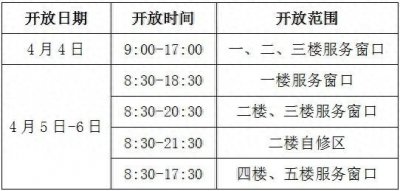 | 开放日期 | 开放时间 | 开放范围 |
|---|---|---|
| 4月4日 | 9:00-17:00 | 一、二、三楼服务窗口 |
| 4月5日-6日 | 8:30-18:30 | 一楼服务窗口 |
| | 8:30-20:30 | 二楼、三楼服务窗口 |
| | 8:30-21:30 | 二楼自修区 |
| | 8:30-17:30 | 四楼、五楼服务窗口 |